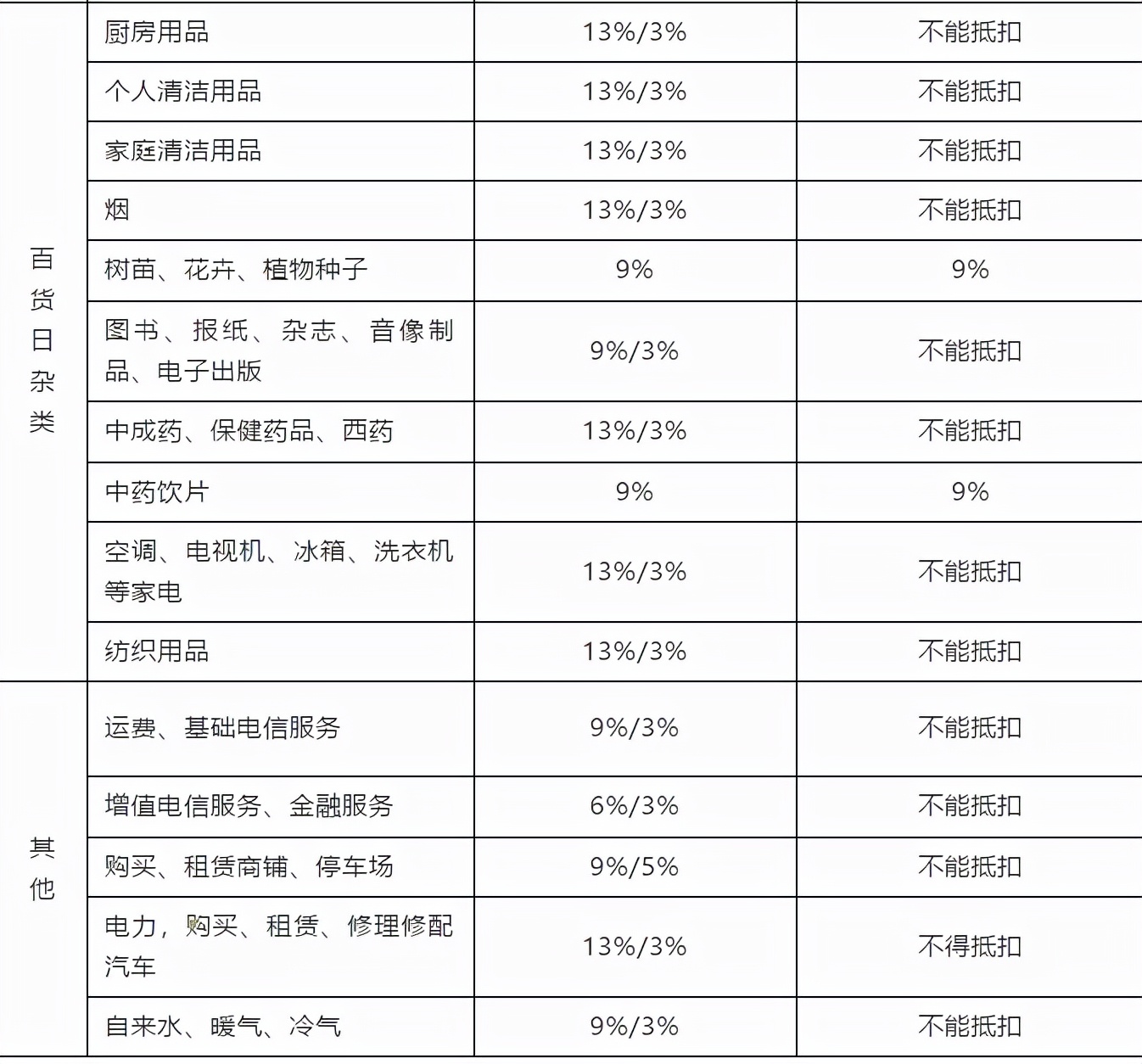 | | | | |
|---|---|---|---|
| 百货日杂类 | 厨房用品 | 13%/3% | 不能抵扣 |
| | 个人清洁用品 | 13%/3% | 不能抵扣 |
| | 家庭清洁用品 | 13%/3% | 不能抵扣 |
| | 烟 | 13%/3% | 不能抵扣 |
| | 树苗、花卉、植物种子 | 9% | 9% |
| | 图书、报纸、杂志、音像制品、电子出版 | 9%/3% | 不能抵扣 |
| | 中成药、保健药品、西药 | 13%/3% | 不能抵扣 |
| | 中药饮片 | 9% | 9% |
| | 空调、电视机、冰箱、洗衣机等家电 | 13%/3% | 不能抵扣 |
| | 纺织用品 | 13%/3% | 不能抵扣 |
| 其他 | 运费、基础电信服务 | 9%/3% | 不能抵扣 |
| | 增值电信服务、金融服务 | 6%/3% | 不能抵扣 |
| | 购买、租赁商铺、停车场 | 9%/5% | 不能抵扣 |
| | 电力，购买、租赁、修理修配汽车 | 13%/3% | 不得抵扣 |
| | 自来水、暖气、冷气 | 9%/3% | 不能抵扣 |